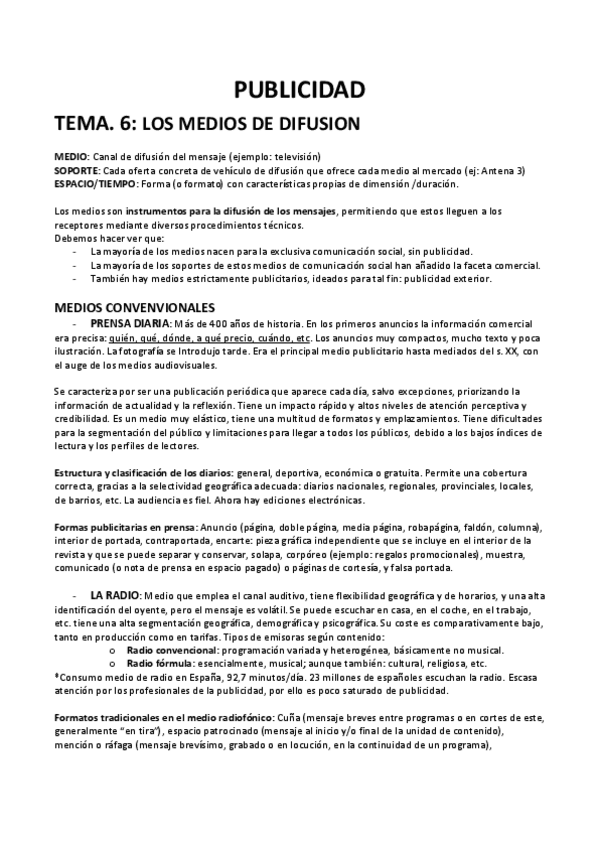 PUBLICIDAD

TEMA. 6: LOS MEDIOS DE DIFUSION

MEDIO: Canal de difusión del mensaje (ejemplo: televisión)
SOPORTE: Cada oferta concreta de vehículo de difusión que ofrece cada medio al mercado (ej: Antena 3)
ESPACIO/TIEMPO: Forma (o formato) con características propias de dimensión /duración.

Los medios son instrumentos para la difusión de los mensajes, permitiendo que estos lleguen a los receptores mediante diversos procedimientos técnicos.
Debemos hacer ver que:
- La mayoría de los medios nacen para la exclusiva comunicación social, sin publicidad.
- La mayoría de los soportes de estos medios de comunicación social han añadido la faceta comercial.
- También hay medios estrictamente publicitarios, ideados para tal fin: publicidad exterior.

MEDIOS CONVENVIONALES
- PRENSA DIARIA: Más de 400 años de historia. En los primeros anuncios la información comercial era precisa: quién, qué, dónde, a qué precio, cuándo, etc. Los anuncios muy compactos, mucho texto y poca ilustración. La fotografía se Introdujo tarde. Era el principal medio publicitario hasta mediados del s. XX, con el auge de los medios audiovisuales.

Se caracteriza por ser una publicación periódica que aparece cada día, salvo excepciones, priorizando la información de actualidad y la reflexión. Tiene un impacto rápido y altos niveles de atención perceptiva y credibilidad. Es un medio muy elástico, tiene una multitud de formatos y emplazamientos. Tiene dificultades para la segmentación del público y limitaciones para llegar a todos los públicos, debido a los bajos índices de lectura y los perfiles de lectores.

Estructura y clasificación de los diarios: general, deportiva, económica o gratuita. Permite una cobertura correcta, gracias a la selectividad geográfica adecuada: diarios nacionales, regionales, provinciales, locales, de barrios, etc. La audiencia es fiel. Ahora hay ediciones electrónicas.

Formas publicitarias en prensa: Anuncio (página, doble página, media página, robapágina, faldón, columna), interior de portada, contraportada, encarte: pieza gráfica independiente que se incluye en el interior de la revista y que se puede separar y conservar, solapa, corpóreo (ejemplo: regalos promocionales), muestra, comunicado (o nota de prensa en espacio pagado) o páginas de cortesía, y falsa portada.

- LA RADIO: Medio que emplea el canal auditivo, tiene flexibilidad geográfica y de horarios, y una alta identificación del oyente, pero el mensaje es volátil. Se puede escuchar en casa, en el coche, en el trabajo, etc. tiene una alta segmentación geográfica, demográfica y psicográfica. Su coste es comparativamente bajo, tanto en producción como en tarifas. Tipos de emisoras según contenido:
o Radio convencional: programación variada y heterogénea, básicamente no musical.
o Radio fórmula: esencialmente, musical; aunque también: cultural, religiosa, etc.
*Consumo medio de radio en España, 92,7 minutos/día. 23 millones de españoles escuchan la radio. Escasa atención por los profesionales de la publicidad, por ello es poco saturado de publicidad.

Formatos tradicionales en el medio radiofónico: Cuña (mensaje breves entre programas o en cortes de este, generalmente "en tira"), espacio patrocinado (mensaje al inicio y/o final de la unidad de contenido), mención o ráfaga (mensaje brevísimo, grabado o en locución, en la continuidad de un programa),